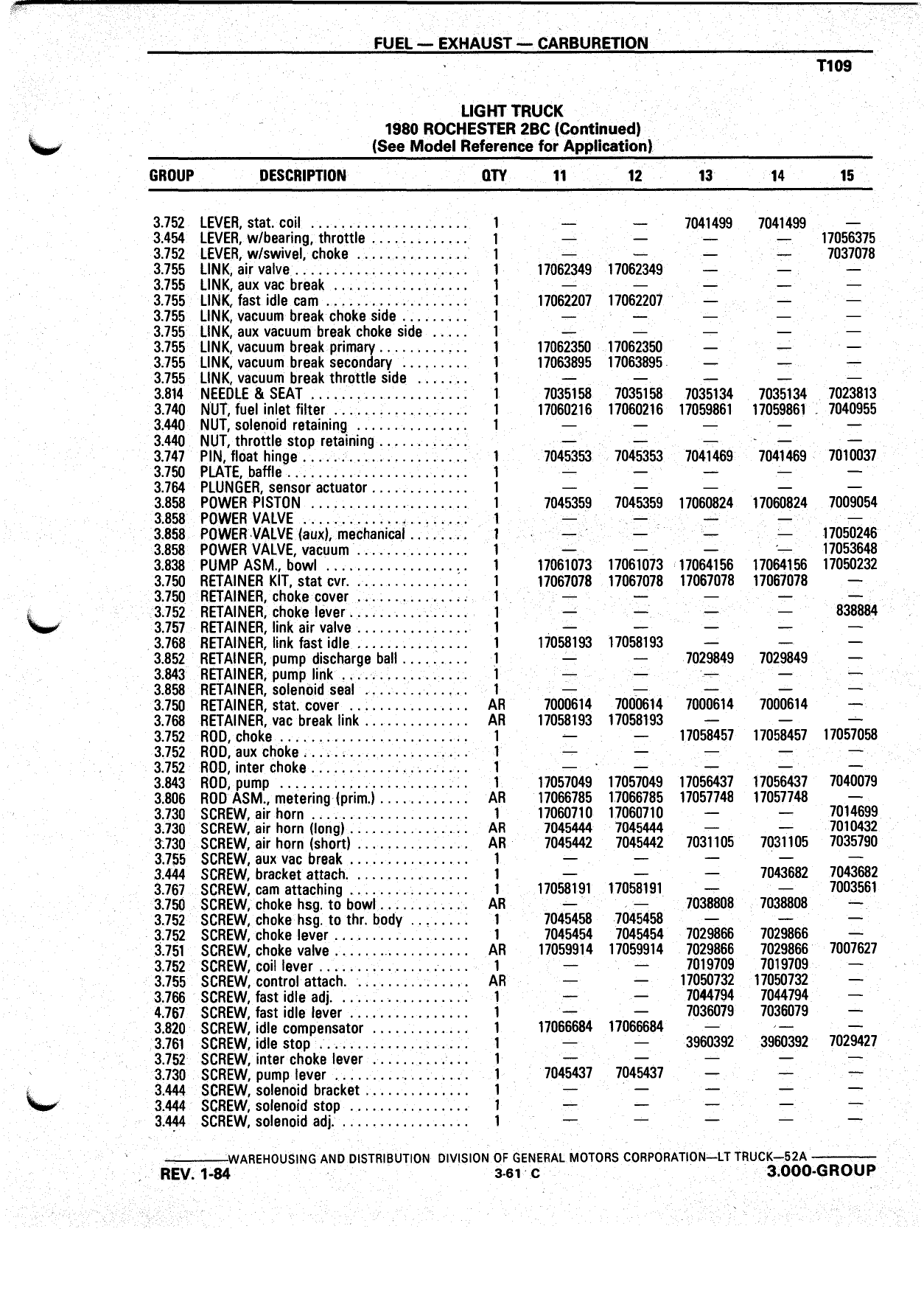 FUEL — EXHAUST — CARBURETION

T109

LIGHT TRUCK
1980 ROCHESTER 2BC (Continued)
(See Model Reference for Application)

| GROUP | DESCRIPTION | QTY | 11 | 12 | 13 | 14 | 15 |
|---|---|---|---|---|---|---|---|
| 3.752 | LEVER, stat. coil | 1 | — | — | 7041499 | 7041499 | — |
| 3.454 | LEVER, w/bearing, throttle | 1 | — | — | — | — | 17056375 |
| 3.752 | LEVER, w/swivel, choke | 1 | — | — | — | — | 7037078 |
| 3.755 | LINK, air valve | 1 | 17062349 | 17062349 | — | — | — |
| 3.755 | LINK, aux vac break | 1 | — | — | — | — | — |
| 3.755 | LINK, fast idle cam | 1 | 17062207 | 17062207 | — | — | — |
| 3.755 | LINK, vacuum break choke side | 1 | — | — | — | — | — |
| 3.755 | LINK, aux vacuum break choke side | 1 | — | — | — | — | — |
| 3.755 | LINK, vacuum break primary | 1 | 17062350 | 17062350 | — | — | — |
| 3.755 | LINK, vacuum break secondary | 1 | 17063895 | 17063895 | — | — | — |
| 3.755 | LINK, vacuum break throttle side | 1 | — | — | — | — | — |
| 3.814 | NEEDLE & SEAT | 1 | 7035158 | 7035158 | 7035134 | 7035134 | 7023813 |
| 3.740 | NUT, fuel inlet filter | 1 | 17060216 | 17060216 | 17059861 | 17059861 | 7040955 |
| 3.440 | NUT, solenoid retaining | 1 | — | — | — | — | — |
| 3.440 | NUT, throttle stop retaining | | — | — | — | — | — |
| 3.747 | PIN, float hinge | 1 | 7045353 | 7045353 | 7041469 | 7041469 | 7010037 |
| 3.750 | PLATE, baffle | 1 | — | — | — | — | — |
| 3.764 | PLUNGER, sensor actuator | 1 | — | — | — | — | — |
| 3.858 | POWER PISTON | 1 | 7045359 | 7045359 | 17060824 | 17060824 | 7009054 |
| 3.858 | POWER VALVE | 1 | — | — | — | — | — |
| 3.858 | POWER VALVE (aux), mechanical | 1 | — | — | — | — | 17050246 |
| 3.858 | POWER VALVE, vacuum | 1 | — | — | — | — | 17053648 |
| 3.838 | PUMP ASM., bowl | 1 | 17061073 | 17061073 | 17064156 | 17064156 | 17050232 |
| 3.750 | RETAINER KIT, stat cvr. | 1 | 17067078 | 17067078 | 17067078 | 17067078 | — |
| 3.750 | RETAINER, choke cover | 1 | — | — | — | — | — |
| 3.752 | RETAINER, choke lever | 1 | — | — | — | — | 838884 |
| 3.757 | RETAINER, link air valve | 1 | — | — | — | — | — |
| 3.768 | RETAINER, link fast idle | 1 | 17058193 | 17058193 | — | — | — |
| 3.852 | RETAINER, pump discharge ball | 1 | — | — | 7029849 | 7029849 | — |
| 3.843 | RETAINER, pump link | 1 | — | — | — | — | — |
| 3.858 | RETAINER, solenoid seal | 1 | — | — | — | — | — |
| 3.750 | RETAINER, stat. cover | AR | 7000614 | 7000614 | 7000614 | 7000614 | — |
| 3.768 | RETAINER, vac break link | AR | 17058193 | 17058193 | — | — | — |
| 3.752 | ROD, choke | 1 | — | — | 17058457 | 17058457 | 17057058 |
| 3.752 | ROD, aux choke | 1 | — | — | — | — | — |
| 3.752 | ROD, inter choke | 1 | — | — | — | — | — |
| 3.843 | ROD, pump | 1 | 17057049 | 17057049 | 17056437 | 17056437 | 7040079 |
| 3.806 | ROD ASM., metering (prim.) | AR | 17066785 | 17066785 | 17057748 | 17057748 | — |
| 3.730 | SCREW, air horn | 1 | 17060710 | 17060710 | — | — | 7014699 |
| 3.730 | SCREW, air horn (long) | AR | 7045444 | 7045444 | — | — | 7010432 |
| 3.730 | SCREW, air horn (short) | AR | 7045442 | 7045442 | 7031105 | 7031105 | 7035790 |
| 3.755 | SCREW, aux vac break | 1 | — | — | — | — | — |
| 3.444 | SCREW, bracket attach. | 1 | — | — | — | 7043682 | 7043682 |
| 3.767 | SCREW, cam attaching | 1 | 17058191 | 17058191 | — | — | 7003561 |
| 3.750 | SCREW, choke hsg. to bowl | AR | — | — | 7038808 | 7038808 | — |
| 3.752 | SCREW, choke hsg. to thr. body | 1 | 7045458 | 7045458 | — | — | — |
| 3.752 | SCREW, choke lever | 1 | 7045454 | 7045454 | 7029866 | 7029866 | — |
| 3.751 | SCREW, choke valve | AR | 17059914 | 17059914 | 7029866 | 7029866 | 7007627 |
| 3.752 | SCREW, coil lever | 1 | — | — | 7019709 | 7019709 | — |
| 3.755 | SCREW, control attach. | AR | — | — | 17050732 | 17050732 | — |
| 3.766 | SCREW, fast idle adj. | 1 | — | — | 7044794 | 7044794 | — |
| 4.767 | SCREW, fast idle lever | 1 | — | — | 7036079 | 7036079 | — |
| 3.820 | SCREW, idle compensator | 1 | 17066684 | 17066684 | — | — | — |
| 3.761 | SCREW, idle stop | 1 | — | — | 3960392 | 3960392 | 7029427 |
| 3.752 | SCREW, inter choke lever | 1 | — | — | — | — | — |
| 3.730 | SCREW, pump lever | 1 | 7045437 | 7045437 | — | — | — |
| 3.444 | SCREW, solenoid bracket | 1 | — | — | — | — | — |
| 3.444 | SCREW, solenoid stop | 1 | — | — | — | — | — |
| 3.444 | SCREW, solenoid adj. | 1 | — | — | — | — | — |

WAREHOUSING AND DISTRIBUTION DIVISION OF GENERAL MOTORS CORPORATION—LT TRUCK—52A

REV. 1-84 3-61 C 3.000-GROUP